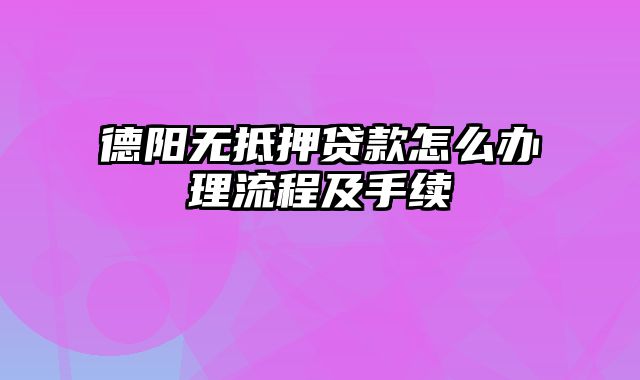 德阳无抵押贷款怎么办理流程及手续